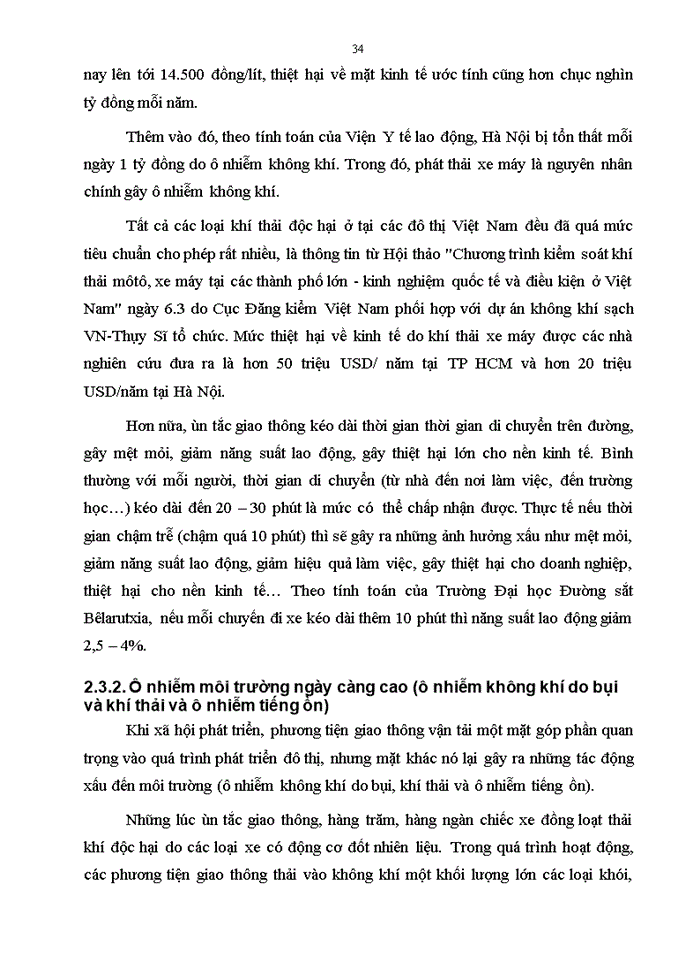 34

nay lên tới 14.500 đồng/lít, thiệt hại về mặt kinh tế ước tính cũng hơn chục nghìn tỷ đồng mỗi năm.

Thêm vào đó, theo tính toán của Viện Y tế lao động, Hà Nội bị tổn thất mỗi ngày 1 tỷ đồng do ô nhiễm không khí. Trong đó, phát thải xe máy là nguyên nhân chính gây ô nhiễm không khí.

Tất cả các loại khí thải độc hại ở tại các đô thị Việt Nam đều đã quá mức tiêu chuẩn cho phép rất nhiều, là thông tin từ Hội thảo "Chương trình kiểm soát khí thải môtô, xe máy tại các thành phố lớn - kinh nghiệm quốc tế và điều kiện ở Việt Nam" ngày 6.3 do Cục Đăng kiểm Việt Nam phối hợp với dự án không khí sạch VN-Thụy Sĩ tổ chức. Mức thiệt hại về kinh tế do khí thải xe máy được các nhà nghiên cứu đưa ra là hơn 50 triệu USD/ năm tại TP HCM và hơn 20 triệu USD/năm tại Hà Nội.

Hơn nữa, ùn tắc giao thông kéo dài thời gian thời gian di chuyển trên đường, gây mệt mỏi, giảm năng suất lao động, gây thiệt hại lớn cho nền kinh tế. Bình thường với mỗi người, thời gian di chuyển (từ nhà đến nơi làm việc, đến trường học…) kéo dài đến 20 – 30 phút là mức có thể chấp nhận được. Thực tế nếu thời gian chậm trễ (chậm quá 10 phút) thì sẽ gây ra những ảnh hưởng xấu như mệt mỏi, giảm năng suất lao động, giảm hiệu quả làm việc, gây thiệt hại cho doanh nghiệp, thiệt hại cho nền kinh tế… Theo tính toán của Trường Đại học Đường sắt Bêlarutxia, nếu mỗi chuyến đi xe kéo dài thêm 10 phút thì năng suất lao động giảm 2,5 – 4%.

2.3.2. Ô nhiễm môi trường ngày càng cao (ô nhiễm không khí do bụi và khí thải và ô nhiễm tiếng ồn)

Khi xã hội phát triển, phương tiện giao thông vận tải một mặt góp phần quan trọng vào quá trình phát triển đô thị, nhưng mặt khác nó lại gây ra những tác động xấu đến môi trường (ô nhiễm không khí do bụi, khí thải và ô nhiễm tiếng ồn).

Những lúc ùn tắc giao thông, hàng trăm, hàng ngàn chiếc xe đồng loạt thải khí độc hại do các loại xe có động cơ đốt nhiên liệu. Trong quá trình hoạt động, các phương tiện giao thông thải vào không khí một khối lượng lớn các loại khói,